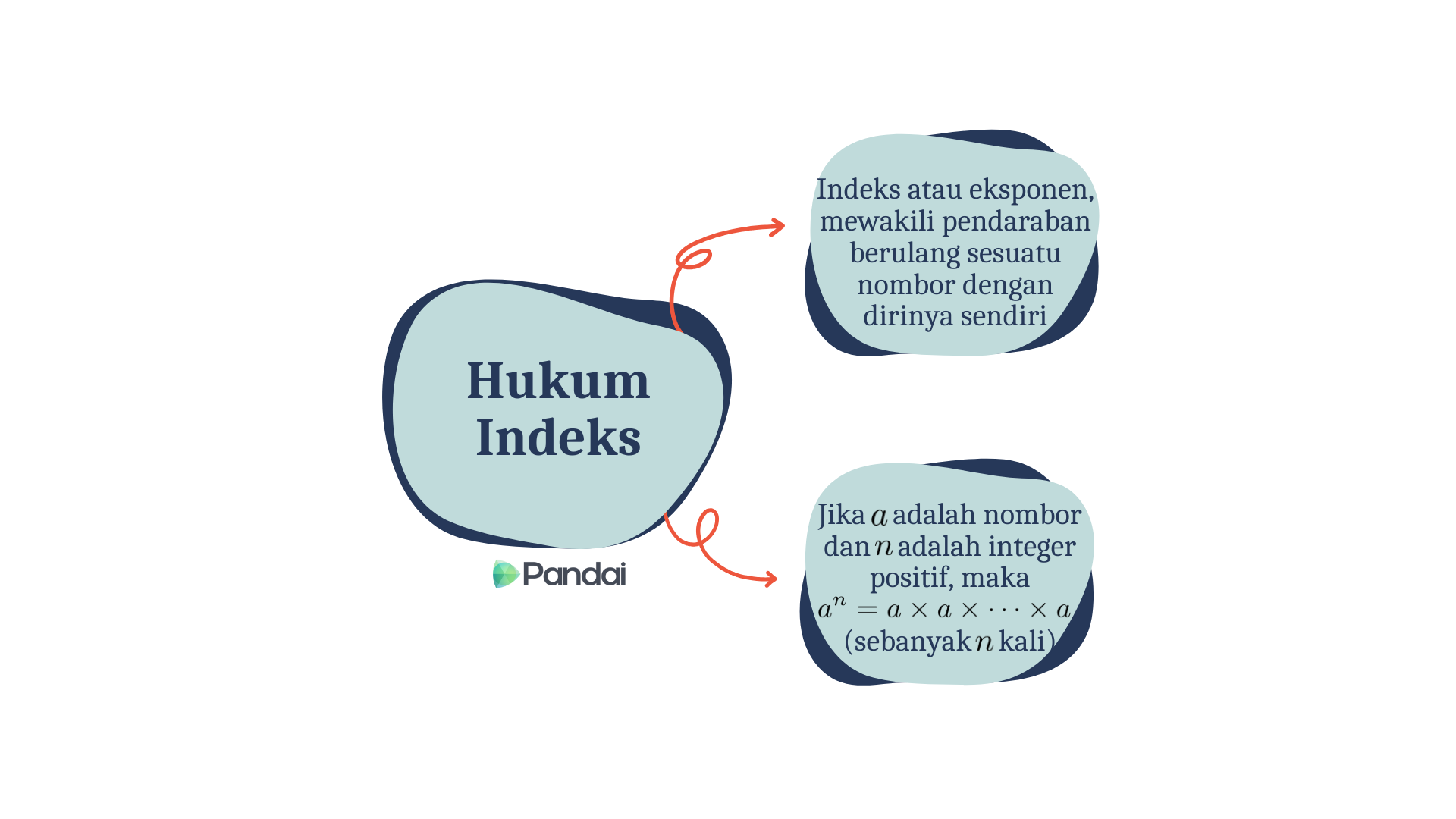 Hukum Indeks

Pandai

Indeks atau eksponen, mewakili pendaraban berulang sesuatu nombor dengan dirinya sendiri

Jika $a$ adalah nombor dan $n$ adalah integer positif, maka $a^n = a \times a \times \cdots \times a$ (sebanyak $n$ kali)